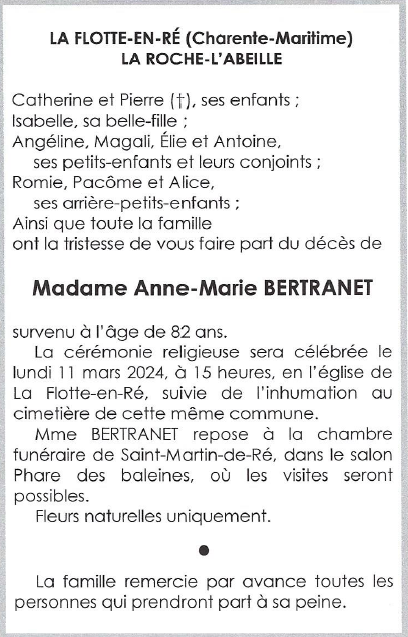 LA FLOTTE-EN-RÉ (Charente-Maritime)
LA ROCHE-L'ABEILLE

Catherine et Pierre (†), ses enfants ;
Isabelle, sa belle-fille ;
Angéline, Magali, Élie et Antoine,
ses petits-enfants et leurs conjoints ;
Romie, Pacôme et Alice,
ses arrière-petits-enfants ;
Ainsi que toute la famille
ont la tristesse de vous faire part du décès de

Madame Anne-Marie BERTRANET

survenu à l'âge de 82 ans.

La cérémonie religieuse sera célébrée le lundi 11 mars 2024, à 15 heures, en l'église de La Flotte-en-Ré, suivie de l'inhumation au cimetière de cette même commune.

Mme BERTRANET repose à la chambre funéraire de Saint-Martin-de-Ré, dans le salon Phare des baleines, où les visites seront possibles.

Fleurs naturelles uniquement.

●

La famille remercie par avance toutes les personnes qui prendront part à sa peine.